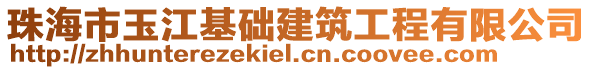 珠海市玉江基础建筑工程有限公司
http://zhhunterezekiel.cn.coovee.com